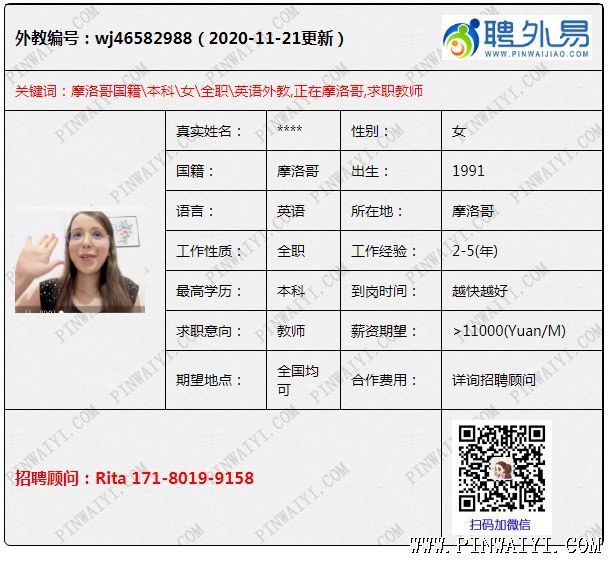 外教编号：wj46582988（2020-11-21更新）

聘外易
WWW.PINWAIJIAO.COM

关键词：摩洛哥国籍\本科\女\全职\英语外教,正在摩洛哥,求职教师

| 真实姓名： | **** | 性别： | 女 |
|---|---|---|---|
| 国籍： | 摩洛哥 | 出生： | 1991 |
| 语言： | 英语 | 所在地： | 摩洛哥 |
| 工作性质： | 全职 | 工作经验： | 2-5(年) |
| 最高学历： | 本科 | 到岗时间： | 越快越好 |
| 求职意向： | 教师 | 薪资期望： | >11000(Yuan/M) |
| 期望地点： | 全国均可 | 合作费用： | 详询招聘顾问 |

招聘顾问：Rita 171-8019-9158

扫码加微信

WWW.PINWAIYI.COM